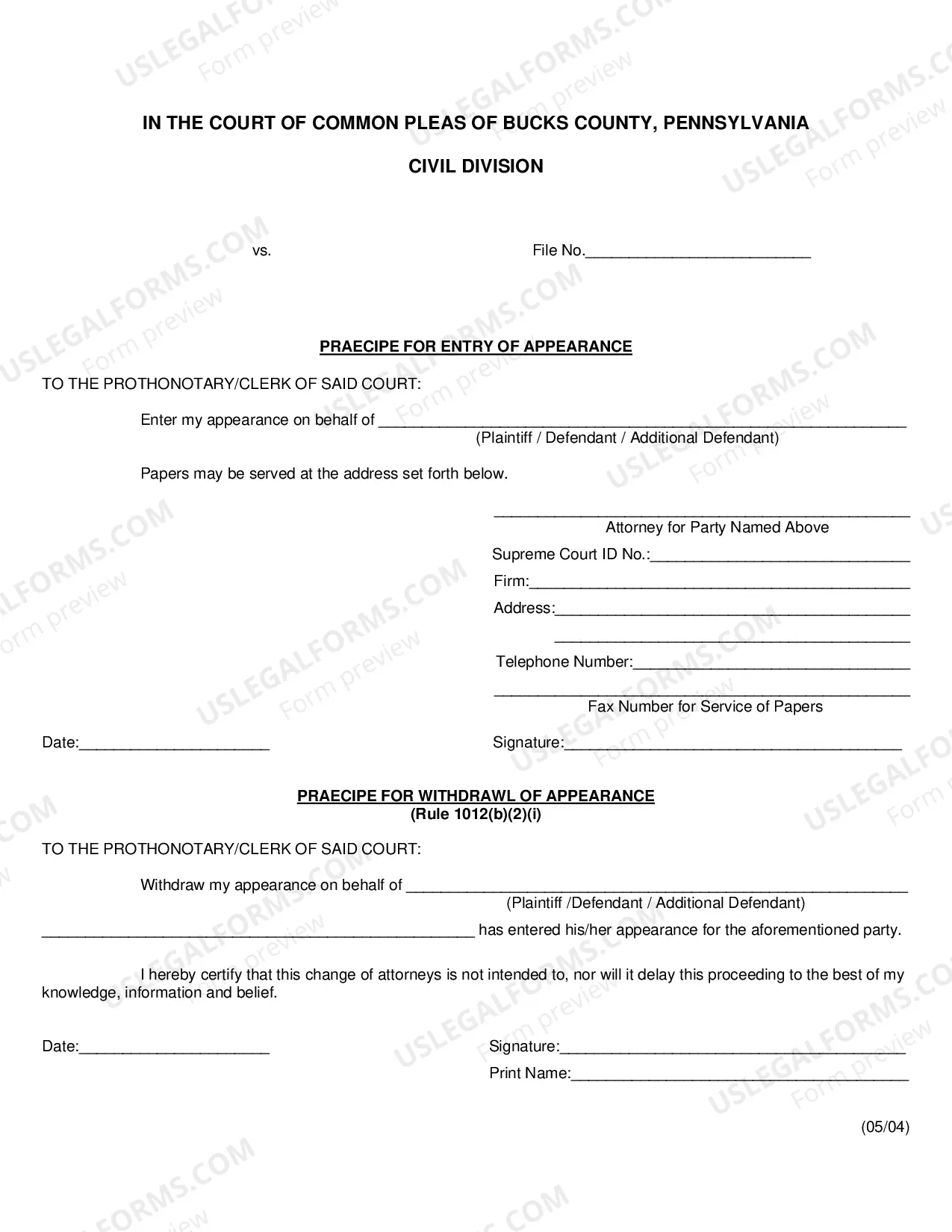 IN THE COURT OF COMMON PLEAS OF BUCKS COUNTY, PENNSYLVANIA

CIVIL DIVISION

vs.

File No.____

PRAECIPE FOR ENTRY OF APPEARANCE

TO THE PROTHONOTARY/CLERK OF SAID COURT:

Enter my appearance on behalf of ____
(Plaintiff / Defendant / Additional Defendant)

Papers may be served at the address set forth below.

____
Attorney for Party Named Above
Supreme Court ID No.:____
Firm:____
Address:____
____
Telephone Number:____
____
Fax Number for Service of Papers

Date:____

Signature:____

PRAECIPE FOR WITHDRAWL OF APPEARANCE
(Rule 1012(b)(2)(i)

TO THE PROTHONOTARY/CLERK OF SAID COURT:

Withdraw my appearance on behalf of ____
(Plaintiff /Defendant / Additional Defendant)

____ has entered his/her appearance for the aforementioned party.

I hereby certify that this change of attorneys is not intended to, nor will it delay this proceeding to the best of my knowledge, information and belief.

Date:____

Signature:____
Print Name:____

(05/04)

USLEGALFORMS.COM
Form preview